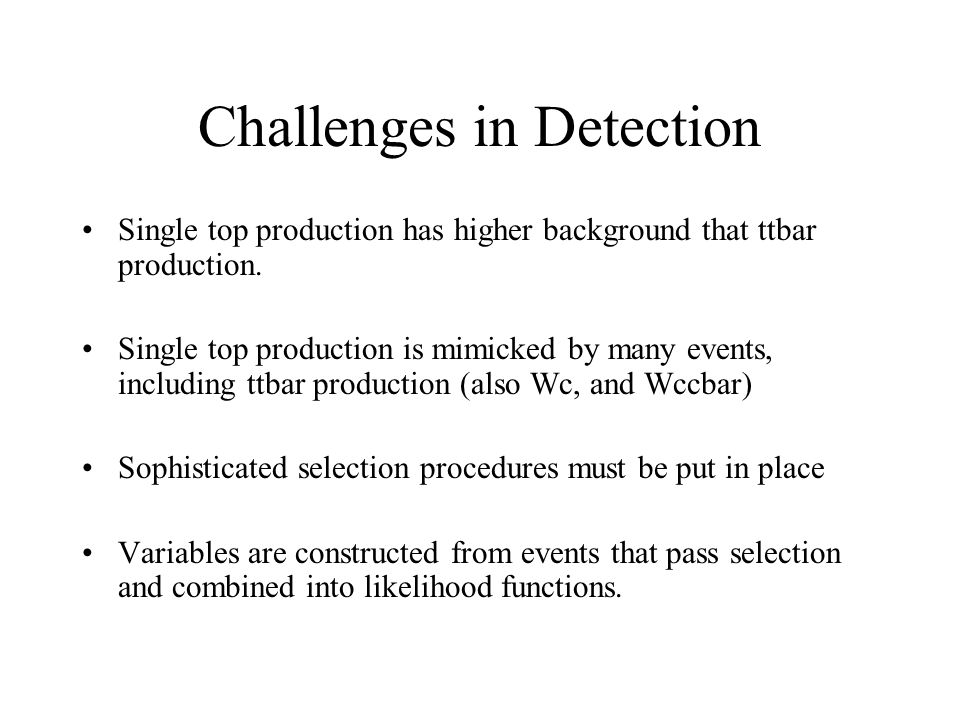 Challenges in Detection

• Single top production has higher background that ttbar production.

• Single top production is mimicked by many events, including ttbar production (also Wc, and Wccbar)

• Sophisticated selection procedures must be put in place

• Variables are constructed from events that pass selection and combined into likelihood functions.